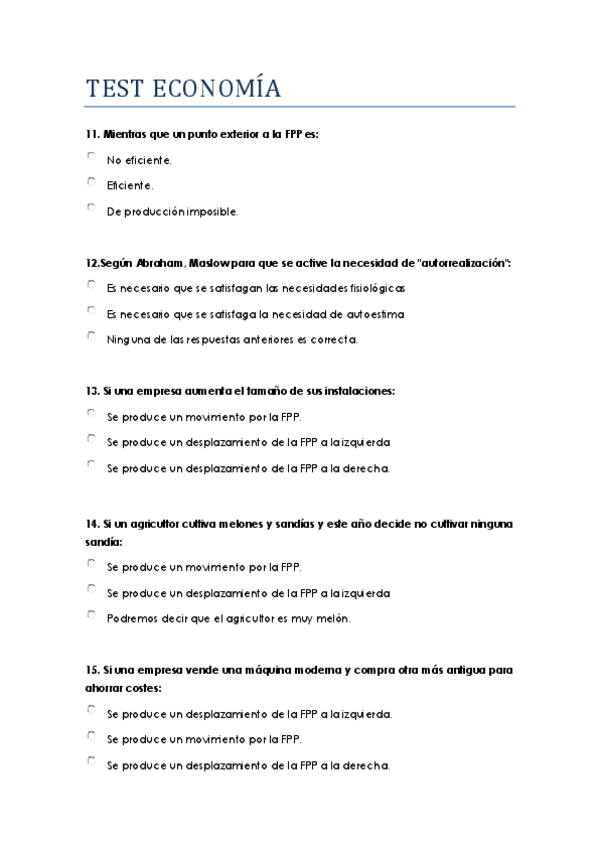 TEST ECONOMÍA

11. Mientras que un punto exterior a la FPP es:

No eficiente.

Eficiente.

De producción imposible.

12.Según Abraham, Maslow para que se active la necesidad de "autorrealización":

Es necesario que se satisfagan las necesidades fisiológicas

Es necesario que se satisfaga la necesidad de autoestima

Ninguna de las respuestas anteriores es correcta.

13. Si una empresa aumenta el tamaño de sus instalaciones:

Se produce un movimiento por la FPP.

Se produce un desplazamiento de la FPP a la izquierda

Se produce un desplazamiento de la FPP a la derecha.

14. Si un agricultor cultiva melones y sandías y este año decide no cultivar ninguna sandía:

Se produce un movimiento por la FPP.

Se produce un desplazamiento de la FPP a la izquierda

Podremos decir que el agricultor es muy melón.

15. Si una empresa vende una máquina moderna y compra otra más antigua para ahorrar costes:

Se produce un desplazamiento de la FPP a la izquierda.

Se produce un movimiento por la FPP.

Se produce un desplazamiento de la FPP a la derecha.